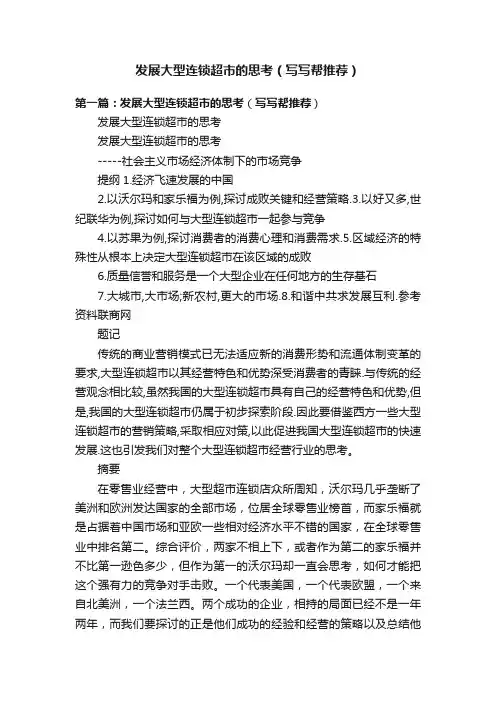 发展大型连锁超市的思考（写写帮推荐）

第一篇：发展大型连锁超市的思考（写写帮推荐）

发展大型连锁超市的思考

发展大型连锁超市的思考

-----社会主义市场经济体制下的市场竞争

提纲 1.经济飞速发展的中国

2.以沃尔玛和家乐福为例,探讨成败关键和经营策略.3.以好又多,世纪联华为例,探讨如何与大型连锁超市一起参与竞争

4.以苏果为例,探讨消费者的消费心理和消费需求.5.区域经济的特殊性从根本上决定大型连锁超市在该区域的成败

6.质量信誉和服务是一个大型企业在任何地方的生存基石

7.大城市,大市场;新农村,更大的市场.8.和谐中共求发展互利.参考资料联商网

题记

传统的商业营销模式已无法适应新的消费形势和流通体制变革的要求,大型连锁超市以其经营特色和优势深受消费者的青睐.与传统的经营观念相比较,虽然我国的大型连锁超市具有自己的经营特色和优势,但是,我国的大型连锁超市仍属于初步探索阶段.因此要借鉴西方一些大型连锁超市的营销策略,采取相应对策,以此促进我国大型连锁超市的快速发展.这也引发我们对整个大型连锁超市经营行业的思考。

摘要

在零售业经营中，大型超市连锁店众所周知，沃尔玛几乎垄断了美洲和欧洲发达国家的全部市场，位居全球零售业榜首，而家乐福就是占据着中国市场和亚欧一些相对经济水平不错的国家，在全球零售业中排名第二。综合评价，两家不相上下，或者作为第二的家乐福并不比第一逊色多少，但作为第一的沃尔玛却一直会思考，如何才能把这个强有力的竞争对手击败。一个代表美国，一个代表欧盟，一个来自北美洲，一个法兰西。两个成功的企业，相持的局面已经不是一年两年，而我们要探讨的正是他们成功的经验和经营的策略以及总结他